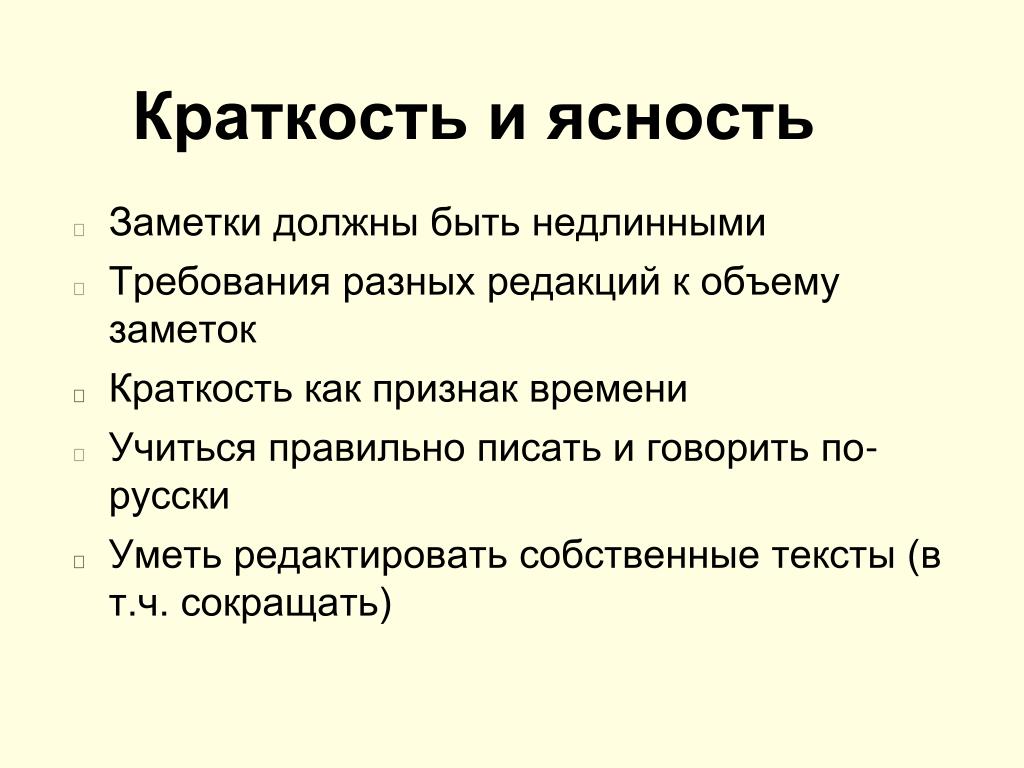 Краткость и ясность

Заметки должны быть недлинными

Требования разных редакций к объему заметок

Краткость как признак времени

Учиться правильно писать и говорить по-русски

Уметь редактировать собственные тексты (в т.ч. сокращать)